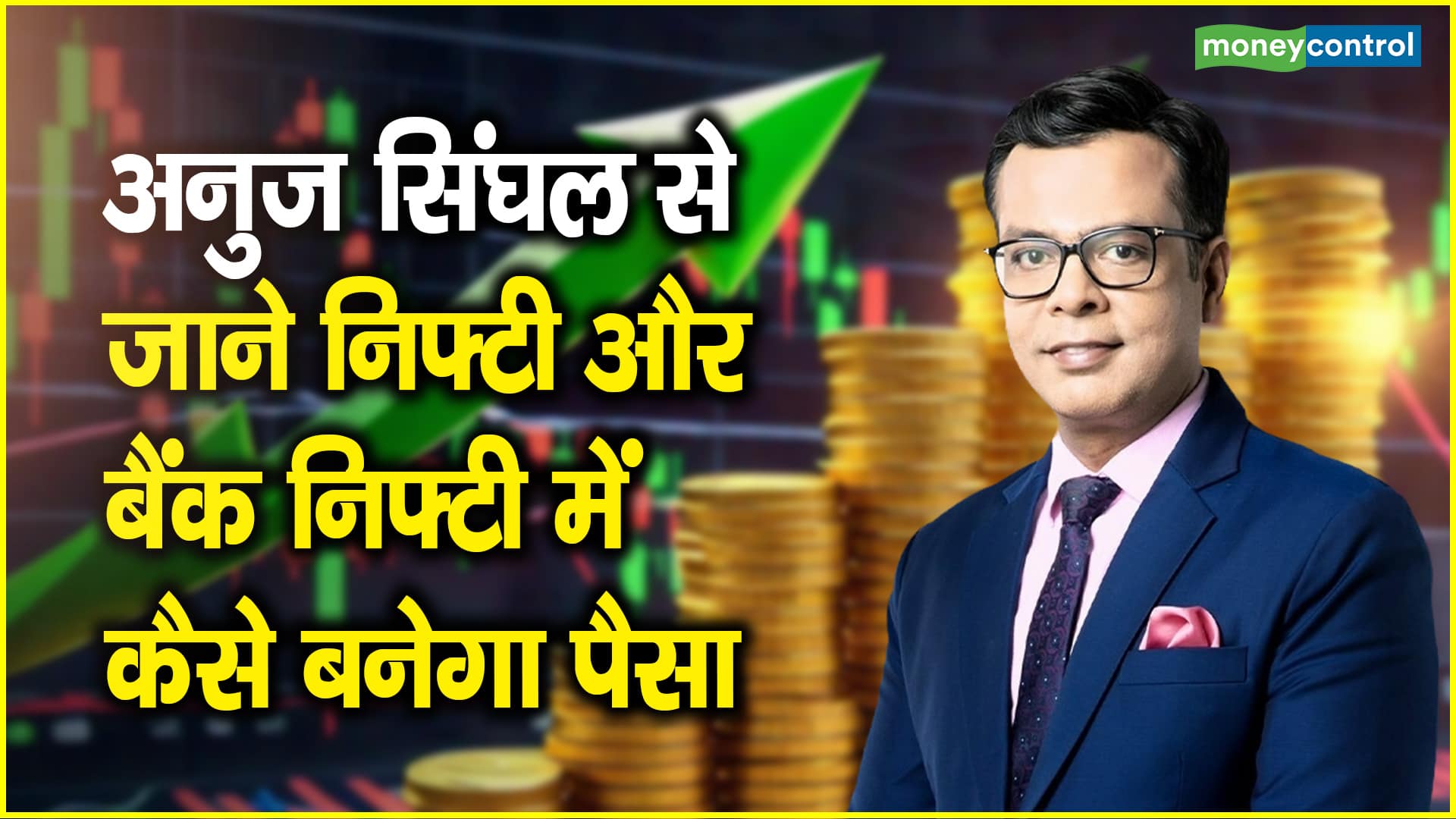 moneycontrol

अनुज सिंघल से जाने निफ्टी और बैंक निफ्टी में कैसे बनेगा पैसा